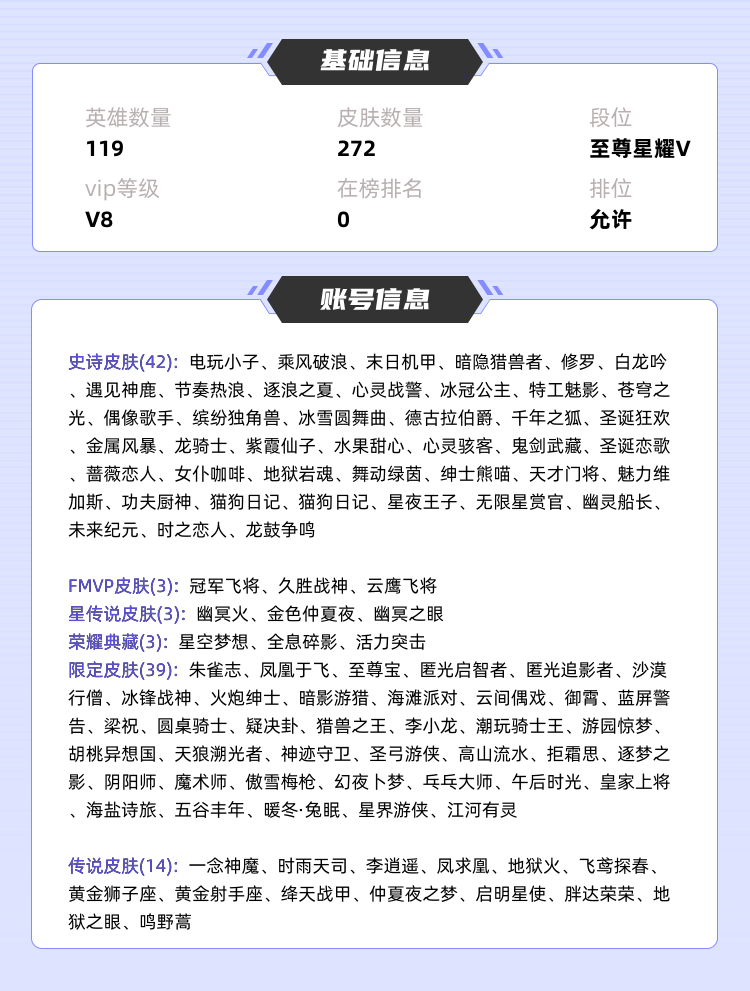 基础信息

英雄数量
119

皮肤数量
272

段位
至尊星耀V

vip等级
V8

在榜排名
0

排位
允许

账号信息

史诗皮肤(42): 电玩小子、乘风破浪、末日机甲、暗隐猎兽者、修罗、白龙吟、遇见神鹿、节奏热浪、逐浪之夏、心灵战警、冰冠公主、特工魅影、苍穹之光、偶像歌手、缤纷独角兽、冰雪圆舞曲、德古拉伯爵、千年之狐、圣诞狂欢、金属风暴、龙骑士、紫霞仙子、水果甜心、心灵骇客、鬼剑武藏、圣诞恋歌、蔷薇恋人、女仆咖啡、地狱岩魂、舞动绿茵、绅士熊喵、天才门将、魅力维加斯、功夫厨神、猫狗日记、猫狗日记、星夜王子、无限星赏官、幽灵船长、未来纪元、时之恋人、龙鼓争鸣

FMVP皮肤(3): 冠军飞将、久胜战神、云鹰飞将
星传说皮肤(3): 幽冥火、金色仲夏夜、幽冥之眼
荣耀典藏(3): 星空梦想、全息碎影、活力突击
限定皮肤(39): 朱雀志、凤凰于飞、至尊宝、匿光启智者、匿光追影者、沙漠行僧、冰锋战神、火炮绅士、暗影游猎、海滩派对、云间偶戏、御霄、蓝屏警告、梁祝、圆桌骑士、疑决卦、猎兽之王、李小龙、潮玩骑士王、游园惊梦、胡桃异想国、天狼溯光者、神迹守卫、圣弓游侠、高山流水、拒霜思、逐梦之影、阴阳师、魔术师、傲雪梅枪、幻夜卜梦、乒乓大师、午后时光、皇家上将、海盐诗旅、五谷丰年、暖冬·兔眠、星界游侠、江河有灵

传说皮肤(14): 一念神魔、时雨天司、李逍遥、凤求凰、地狱火、飞鸢探春、黄金狮子座、黄金射手座、绛天战甲、仲夏夜之梦、启明星使、胖达荣荣、地狱之眼、鸣野蒿